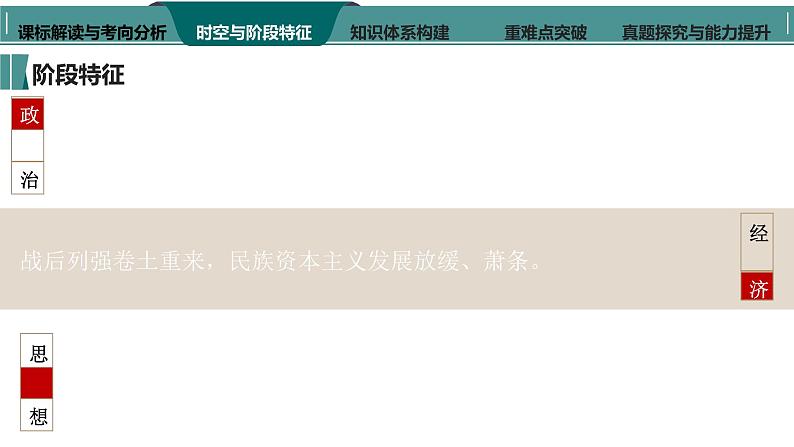 课标解读与考向分析　时空与阶段特征　知识体系构建　重难点突破　真题探究与能力提升

阶段特征

政

治

战后列强卷土重来，民族资本主义发展放缓、萧条。

经

济

思

想